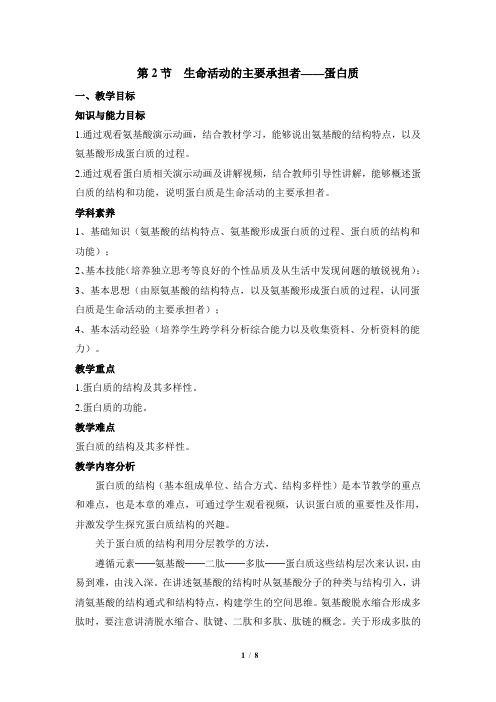 第 2 节　生命活动的主要承担者——蛋白质

一、教学目标

知识与能力目标

1.通过观看氨基酸演示动画，结合教材学习，能够说出氨基酸的结构特点，以及氨基酸形成蛋白质的过程。

2.通过观看蛋白质相关演示动画及讲解视频，结合教师引导性讲解，能够概述蛋白质的结构和功能，说明蛋白质是生命活动的主要承担者。

学科素养

1、基础知识（氨基酸的结构特点、氨基酸形成蛋白质的过程、蛋白质的结构和功能）；

2、基本技能（培养独立思考等良好的个性品质及从生活中发现问题的敏锐视角）；

3、基本思想（由原氨基酸的结构特点，以及氨基酸形成蛋白质的过程，认同蛋白质是生命活动的主要承担者）；

4、基本活动经验（培养学生跨学科分析综合能力以及收集资料、分析资料的能力）。

教学重点

1.蛋白质的结构及其多样性。

2.蛋白质的功能。

教学难点

蛋白质的结构及其多样性。

教学内容分析

蛋白质的结构（基本组成单位、结合方式、结构多样性）是本节教学的重点和难点，也是本章的难点，可通过学生观看视频，认识蛋白质的重要性及作用，并激发学生探究蛋白质结构的兴趣。

关于蛋白质的结构利用分层教学的方法，

遵循元素——氨基酸——二肽——多肽——蛋白质这些结构层次来认识，由易到难，由浅入深。在讲述氨基酸的结构时从氨基酸分子的种类与结构引入，讲清氨基酸的结构通式和结构特点，构建学生的空间思维。氨基酸脱水缩合形成多肽时，要注意讲清脱水缩合、肽键、二肽和多肽、肽链的概念。关于形成多肽的

1 / 8